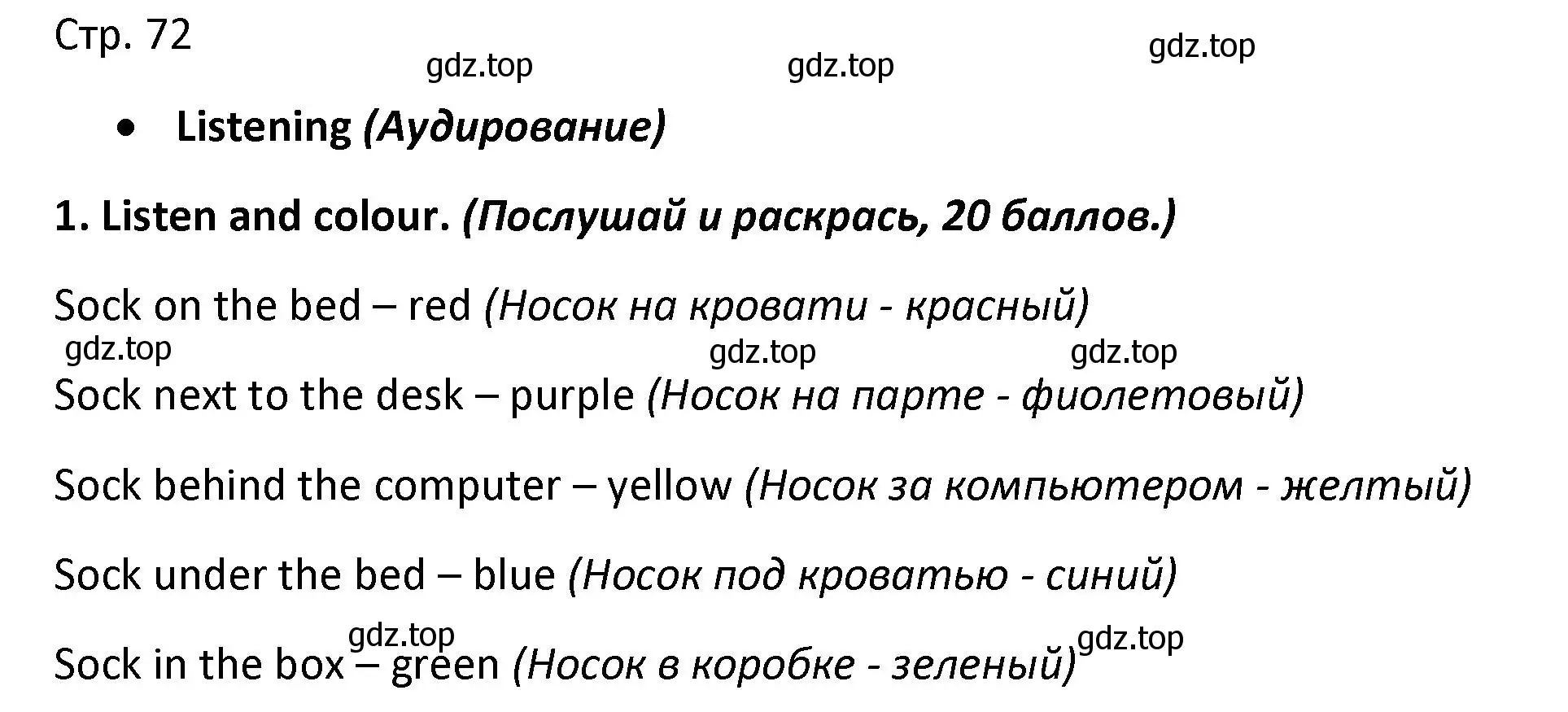 Стр. 72

gdz.top gdz.top gdz.top

• Listening (Аудирование)

1. Listen and colour. (Послушай и раскрась, 20 баллов.)

Sock on the bed – red (Носок на кровати - красный)

gdz.top gdz.top gdz.top

Sock next to the desk – purple (Носок на парте - фиолетовый)

Sock behind the computer – yellow (Носок за компьютером - желтый)

Sock under the bed – blue (Носок под кроватью - синий)

gdz.top gdz.top

Sock in the box – green (Носок в коробке - зеленый)